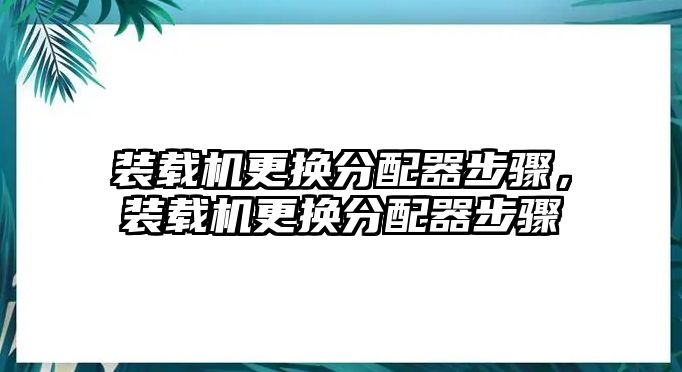 装载机更换分配器步骤，装载机更换分配器步骤